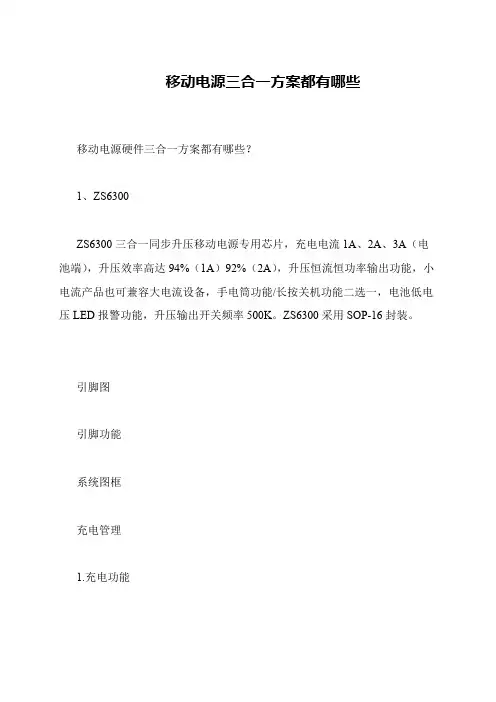 移动电源三合一方案都有哪些

移动电源硬件三合一方案都有哪些？

1、ZS6300

ZS6300 三合一同步升压移动电源专用芯片，充电电流 1A、2A、3A（电池端），升压效率高达 94%（1A）92%（2A），升压恒流恒功率输出功能，小电流产品也可兼容大电流设备，手电筒功能/长按关机功能二选一，电池低电压 LED 报警功能，升压输出开关频率 500K。ZS6300 采用 SOP-16 封装。

引脚图

引脚功能

系统图框

充电管理

1.充电功能